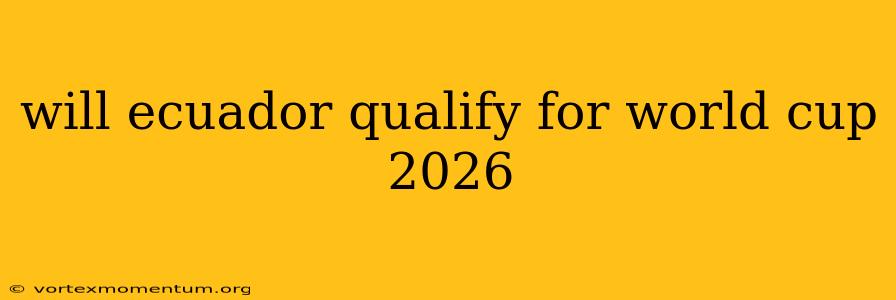 will ecuador qualify for world cup 2026

© vortexmomentum.org